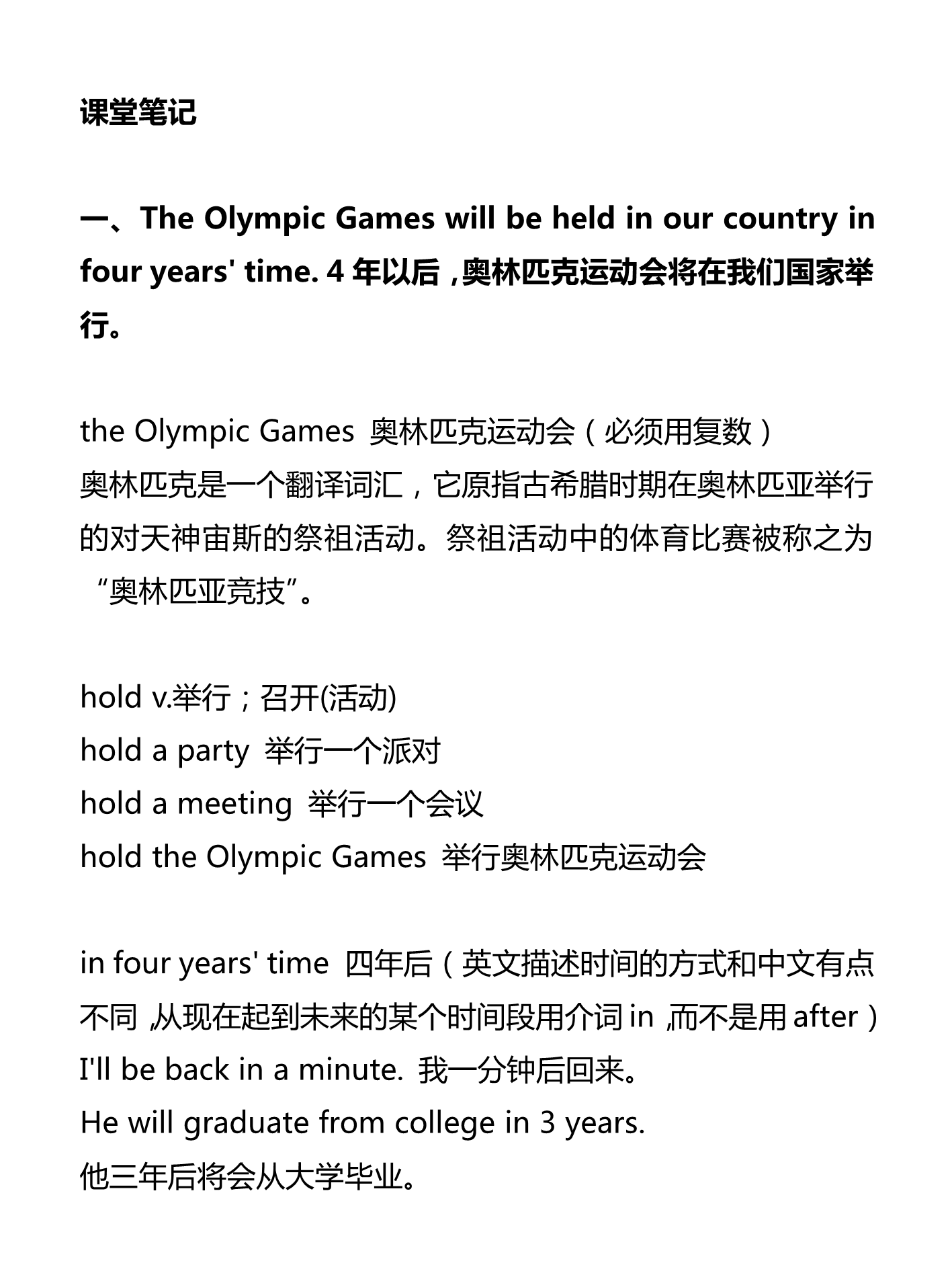 课堂笔记

一、The Olympic Games will be held in our country in four years' time. 4 年以后，奥林匹克运动会将在我们国家举行。

the Olympic Games 奥林匹克运动会（必须用复数）
奥林匹克是一个翻译词汇，它原指古希腊时期在奥林匹亚举行的对天神宙斯的祭祖活动。祭祖活动中的体育比赛被称之为“奥林匹亚竞技”。

hold v.举行；召开(活动)
hold a party 举行一个派对
hold a meeting 举行一个会议
hold the Olympic Games 举行奥林匹克运动会

in four years' time 四年后（英文描述时间的方式和中文有点不同，从现在起到未来的某个时间段用介词 in，而不是用 after）
I'll be back in a minute. 我一分钟后回来。
He will graduate from college in 3 years.
他三年后将会从大学毕业。